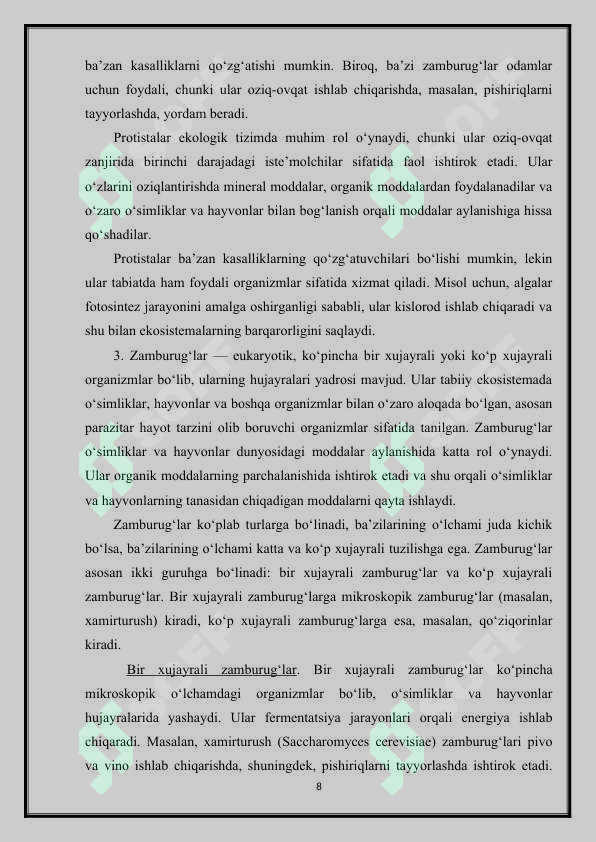 ba’zan kasalliklarni qo‘zg‘atishi mumkin. Biroq, ba’zi zamburug‘lar odamlar uchun foydali, chunki ular oziq-ovqat ishlab chiqarishda, masalan, pishiriqlarni tayyorlashda, yordam beradi.

Protistalar ekologik tizimda muhim rol o‘ynaydi, chunki ular oziq-ovqat zanjirida birinchi darajadagi iste’molchilar sifatida faol ishtirok etadi. Ular o‘zlarini oziqlantirishda mineral moddalar, organik moddalardan foydalanadilar va o‘zaro o‘simliklar va hayvonlar bilan bog‘lanish orqali moddalar aylanishiga hissa qo‘shadilar.

Protistalar ba’zan kasalliklarning qo‘zg‘atuvchilari bo‘lishi mumkin, lekin ular tabiatda ham foydali organizmlar sifatida xizmat qiladi. Misol uchun, algalar fotosintez jarayonini amalga oshirganligi sababli, ular kislorod ishlab chiqaradi va shu bilan ekosistemalarning barqarorligini saqlaydi.

3. Zamburug‘lar — eukaryotik, ko‘pincha bir xujayrali yoki ko‘p xujayrali organizmlar bo‘lib, ularning hujayralari yadrosi mavjud. Ular tabiiy ekosistemada o‘simliklar, hayvonlar va boshqa organizmlar bilan o‘zaro aloqada bo‘lgan, asosan parazitar hayot tarzini olib boruvchi organizmlar sifatida tanilgan. Zamburug‘lar o‘simliklar va hayvonlar dunyosidagi moddalar aylanishida katta rol o‘ynaydi. Ular organik moddalarning parchalanishida ishtirok etadi va shu orqali o‘simliklar va hayvonlarning tanasidan chiqadigan moddalarni qayta ishlaydi.

Zamburug‘lar ko‘plab turlarga bo‘linadi, ba’zilarining o‘lchami juda kichik bo‘lsa, ba’zilarining o‘lchami katta va ko‘p xujayrali tuzilishga ega. Zamburug‘lar asosan ikki guruhga bo‘linadi: bir xujayrali zamburug‘lar va ko‘p xujayrali zamburug‘lar. Bir xujayrali zamburug‘larga mikroskopik zamburug‘lar (masalan, xamirturush) kiradi, ko‘p xujayrali zamburug‘larga esa, masalan, qo‘ziqorinlar kiradi.

Bir xujayrali zamburug‘lar. Bir xujayrali zamburug‘lar ko‘pincha mikroskopik o‘lchamdagi organizmlar bo‘lib, o‘simliklar va hayvonlar hujayralarida yashaydi. Ular fermentatsiya jarayonlari orqali energiya ishlab chiqaradi. Masalan, xamirturush (Saccharomyces cerevisiae) zamburug‘lari pivo va vino ishlab chiqarishda, shuningdek, pishiriqlarni tayyorlashda ishtirok etadi.

8